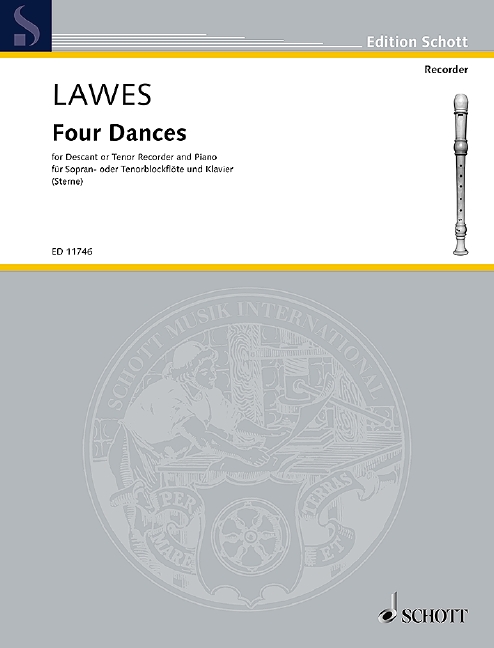 Edition Schott

Recorder

LAWES

Four Dances

for Descant or Tenor Recorder and Piano
für Sopran- oder Tenorblockflöte und Klavier
(Sterne)

ED 11746

SCHOTT MUSIK INTERNATIONAL

PER MARE ET TERRAS

SCHOTT